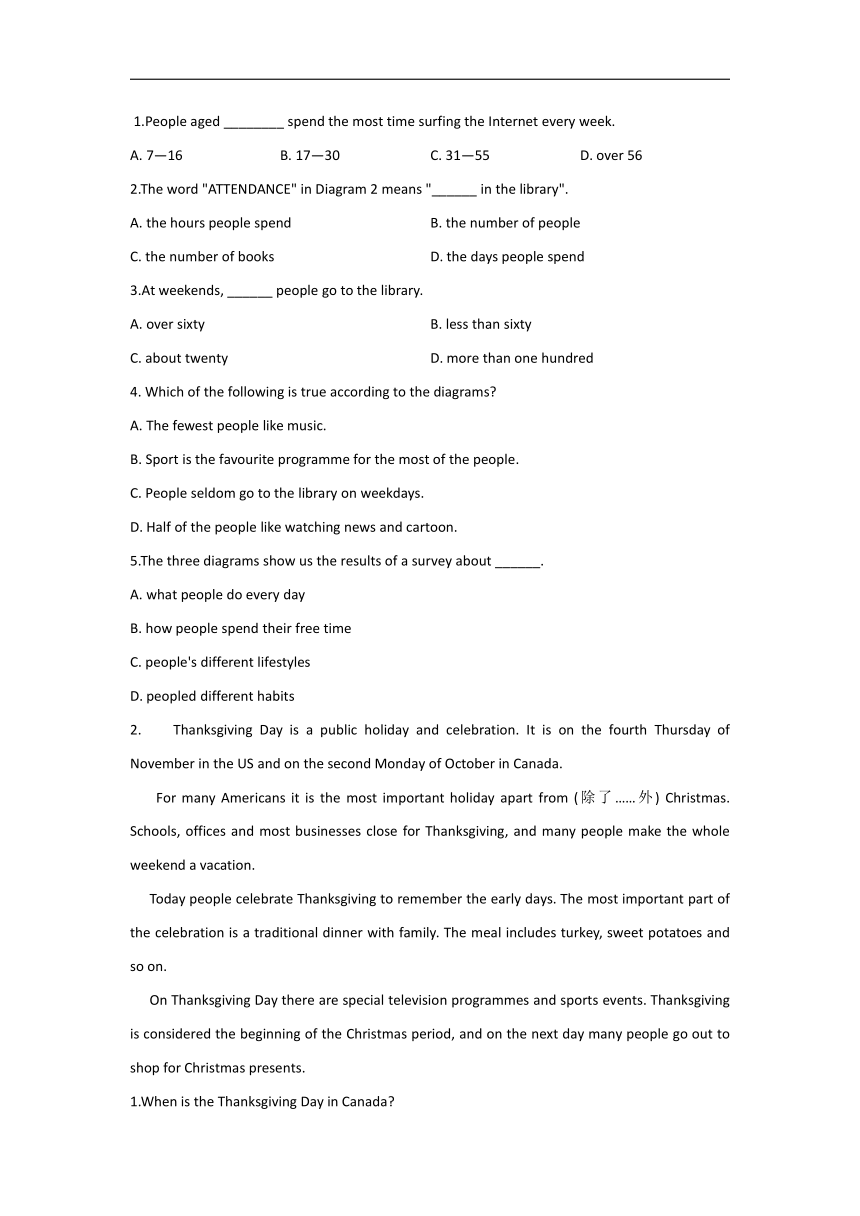 1.People aged ________ spend the most time surfing the Internet every week.

A. 7—16
B. 17—30
C. 31—55
D. over 56

2.The word "ATTENDANCE" in Diagram 2 means "______ in the library".

A. the hours people spend
B. the number of people
C. the number of books
D. the days people spend

3.At weekends, ______ people go to the library.

A. over sixty
B. less than sixty
C. about twenty
D. more than one hundred

4. Which of the following is true according to the diagrams?

A. The fewest people like music.

B. Sport is the favourite programme for the most of the people.

C. People seldom go to the library on weekdays.

D. Half of the people like watching news and cartoon.

5.The three diagrams show us the results of a survey about ______.

A. what people do every day

B. how people spend their free time

C. people's different lifestyles

D. peopled different habits

2. Thanksgiving Day is a public holiday and celebration. It is on the fourth Thursday of November in the US and on the second Monday of October in Canada.

For many Americans it is the most important holiday apart from (除了……外) Christmas. Schools, offices and most businesses close for Thanksgiving, and many people make the whole weekend a vacation.

Today people celebrate Thanksgiving to remember the early days. The most important part of the celebration is a traditional dinner with family. The meal includes turkey, sweet potatoes and so on.

On Thanksgiving Day there are special television programmes and sports events. Thanksgiving is considered the beginning of the Christmas period, and on the next day many people go out to shop for Christmas presents.

1.When is the Thanksgiving Day in Canada?